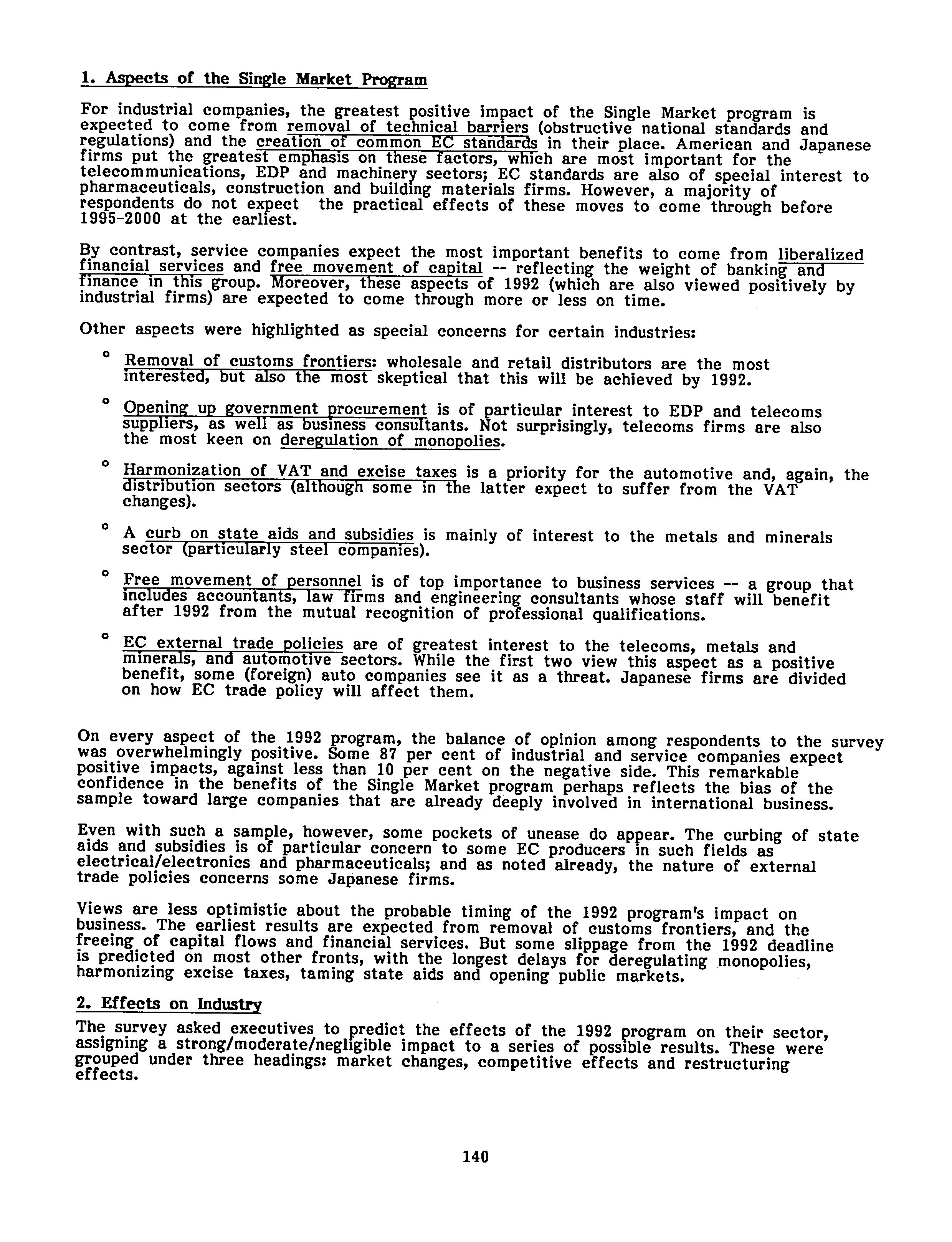 1. Aspects of the Single Market Program

For industrial companies, the greatest positive impact of the Single Market program is expected to come from removal of technical barriers (obstructive national standards and regulations) and the creation of common EC standards in their place. American and Japanese firms put the greatest emphasis on these factors, which are most important for the telecommunications, EDP and machinery sectors; EC standards are also of special interest to pharmaceuticals, construction and building materials firms. However, a majority of respondents do not expect the practical effects of these moves to come through before 1995-2000 at the earliest.

By contrast, service companies expect the most important benefits to come from liberalized financial services and free movement of capital -- reflecting the weight of banking and finance in this group. Moreover, these aspects of 1992 (which are also viewed positively by industrial firms) are expected to come through more or less on time.

Other aspects were highlighted as special concerns for certain industries:

° Removal of customs frontiers: wholesale and retail distributors are the most interested, but also the most skeptical that this will be achieved by 1992.

° Opening up government procurement is of particular interest to EDP and telecoms suppliers, as well as business consultants. Not surprisingly, telecoms firms are also the most keen on deregulation of monopolies.

° Harmonization of VAT and excise taxes is a priority for the automotive and, again, the distribution sectors (although some in the latter expect to suffer from the VAT changes).

° A curb on state aids and subsidies is mainly of interest to the metals and minerals sector (particularly steel companies).

° Free movement of personnel is of top importance to business services -- a group that includes accountants, law firms and engineering consultants whose staff will benefit after 1992 from the mutual recognition of professional qualifications.

° EC external trade policies are of greatest interest to the telecoms, metals and minerals, and automotive sectors. While the first two view this aspect as a positive benefit, some (foreign) auto companies see it as a threat. Japanese firms are divided on how EC trade policy will affect them.

On every aspect of the 1992 program, the balance of opinion among respondents to the survey was overwhelmingly positive. Some 87 per cent of industrial and service companies expect positive impacts, against less than 10 per cent on the negative side. This remarkable confidence in the benefits of the Single Market program perhaps reflects the bias of the sample toward large companies that are already deeply involved in international business.

Even with such a sample, however, some pockets of unease do appear. The curbing of state aids and subsidies is of particular concern to some EC producers in such fields as electrical/electronics and pharmaceuticals; and as noted already, the nature of external trade policies concerns some Japanese firms.

Views are less optimistic about the probable timing of the 1992 program's impact on business. The earliest results are expected from removal of customs frontiers, and the freeing of capital flows and financial services. But some slippage from the 1992 deadline is predicted on most other fronts, with the longest delays for deregulating monopolies, harmonizing excise taxes, taming state aids and opening public markets.

2. Effects on Industry

The survey asked executives to predict the effects of the 1992 program on their sector, assigning a strong/moderate/negligible impact to a series of possible results. These were grouped under three headings: market changes, competitive effects and restructuring effects.

140